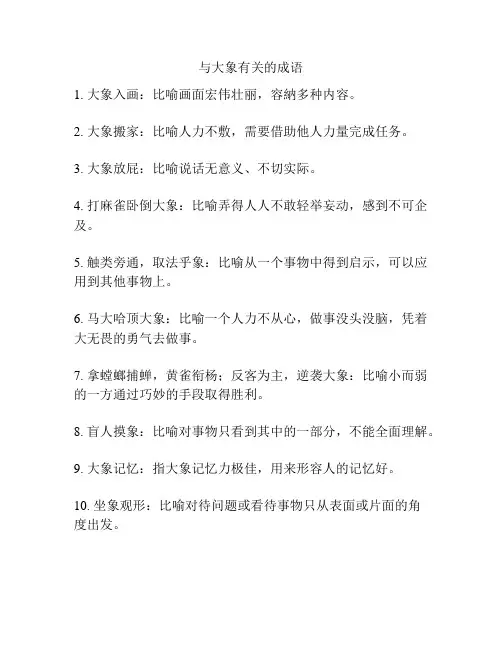 与大象有关的成语

1. 大象入画：比喻画面宏伟壮丽，容纳多种内容。

2. 大象搬家：比喻人力不敷，需要借助他人力量完成任务。

3. 大象放屁：比喻说话无意义、不切实际。

4. 打麻雀卧倒大象：比喻弄得人人不敢轻举妄动，感到不可企及。

5. 触类旁通，取法乎象：比喻从一个事物中得到启示，可以应用到其他事物上。

6. 马大哈顶大象：比喻一个人力不从心，做事没头没脑，凭着大无畏的勇气去做事。

7. 拿螳螂捕蝉，黄雀衔杨；反客为主，逆袭大象：比喻小而弱的一方通过巧妙的手段取得胜利。

8. 盲人摸象：比喻对事物只看到其中的一部分，不能全面理解。

9. 大象记忆：指大象记忆力极佳，用来形容人的记忆好。

10. 坐象观形：比喻对待问题或看待事物只从表面或片面的角度出发。